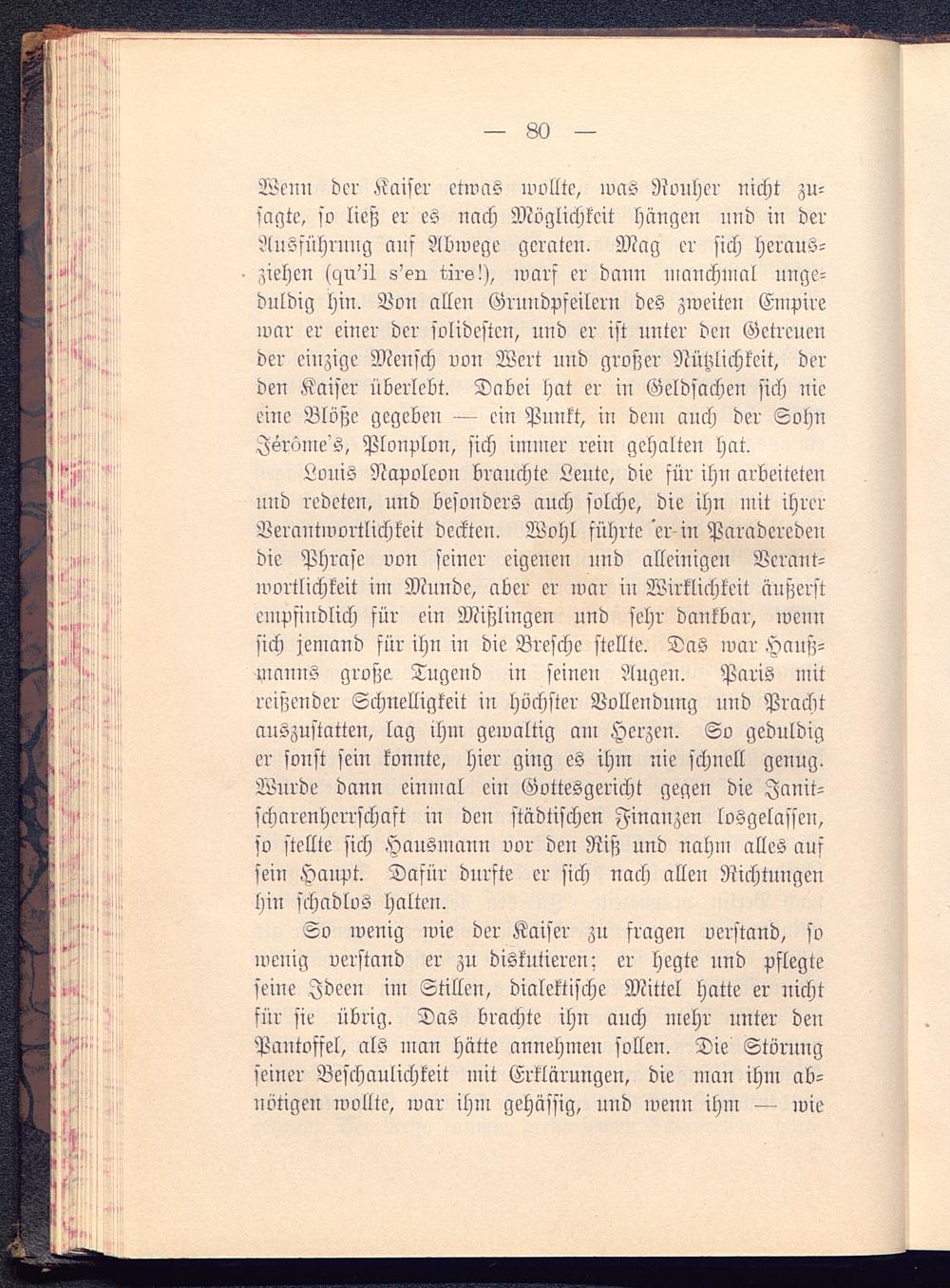 — 80 —

Wenn der Kaiser etwas wollte, was Rouher nicht zusagte, so ließ er es nach Möglichkeit hängen und in der Ausführung auf Abwege geraten. Mag er sich herausziehen (qu'il s'en tire!), warf er dann manchmal ungeduldig hin. Von allen Grundpfeilern des zweiten Empire war er einer der solidesten, und er ist unter den Getreuen der einzige Mensch von Wert und großer Nützlichkeit, der den Kaiser überlebt. Dabei hat er in Geldsachen sich nie eine Blöße gegeben — ein Punkt, in dem auch der Sohn Jérôme's, Plonplon, sich immer rein gehalten hat.

Louis Napoleon brauchte Leute, die für ihn arbeiteten und redeten, und besonders auch solche, die ihn mit ihrer Verantwortlichkeit deckten. Wohl führte er in Paradereden die Phrase von seiner eigenen und alleinigen Verantwortlichkeit im Munde, aber er war in Wirklichkeit äußerst empfindlich für ein Mißlingen und sehr dankbar, wenn sich jemand für ihn in die Bresche stellte. Das war Haußmanns große Tugend in seinen Augen. Paris mit reißender Schnelligkeit in höchster Vollendung und Pracht auszustatten, lag ihm gewaltig am Herzen. So geduldig er sonst sein konnte, hier ging es ihm nie schnell genug. Wurde dann einmal ein Gottesgericht gegen die Janitscharenherrschaft in den städtischen Finanzen losgelassen, so stellte sich Hausmann vor den Riß und nahm alles auf sein Haupt. Dafür durfte er sich nach allen Richtungen hin schadlos halten.

So wenig wie der Kaiser zu fragen verstand, so wenig verstand er zu diskutieren; er hegte und pflegte seine Ideen im Stillen, dialektische Mittel hatte er nicht für sie übrig. Das brachte ihn auch mehr unter den Pantoffel, als man hätte annehmen sollen. Die Störung seiner Beschaulichkeit mit Erklärungen, die man ihm abnötigen wollte, war ihm gehässig, und wenn ihm — wie